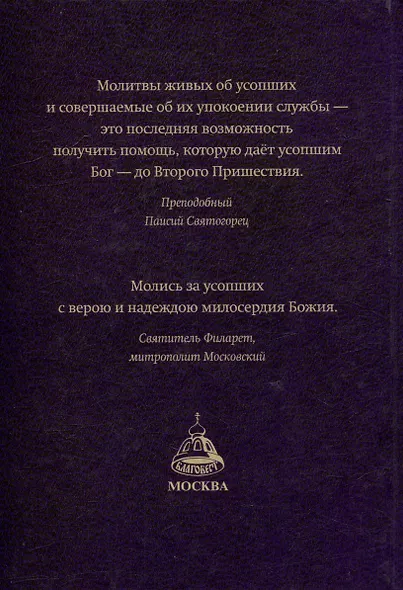 Молитвы живых об усопших и совершаемые об их упокоении службы — это последняя возможность получить помощь, которую даёт усопшим Бог — до Второго Пришествия.

Преподобный
Паисий Святогорец

Молись за усопших с верою и надеждою милосердия Божия.

Святитель Филарет,
митрополит Московский

БЛАГОВЕСТ

МОСКВА